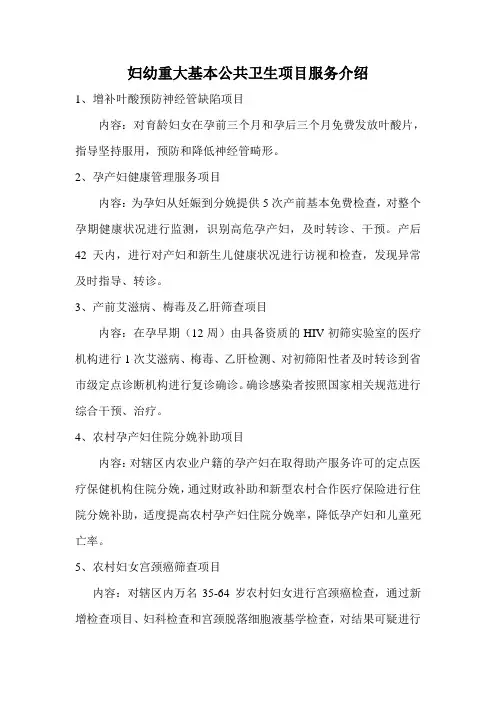 妇幼重大基本公共卫生项目服务介绍

1、增补叶酸预防神经管缺陷项目

内容：对育龄妇女在孕前三个月和孕后三个月免费发放叶酸片，指导坚持服用，预防和降低神经管畸形。

2、孕产妇健康管理服务项目

内容：为孕妇从妊娠到分娩提供 5 次产前基本免费检查，对整个孕期健康状况进行监测，识别高危孕产妇，及时转诊、干预。产后 42 天内，进行对产妇和新生儿健康状况进行访视和检查，发现异常及时指导、转诊。

3、产前艾滋病、梅毒及乙肝筛查项目

内容：在孕早期（12 周）由具备资质的 HIV 初筛实验室的医疗机构进行 1 次艾滋病、梅毒、乙肝检测、对初筛阳性者及时转诊到省市级定点诊断机构进行复诊确诊。确诊感染者按照国家相关规范进行综合干预、治疗。

4、农村孕产妇住院分娩补助项目

内容：对辖区内农业户籍的孕产妇在取得助产服务许可的定点医疗保健机构住院分娩，通过财政补助和新型农村合作医疗保险进行住院分娩补助，适度提高农村孕产妇住院分娩率，降低孕产妇和儿童死亡率。

5、农村妇女宫颈癌筛查项目

内容：对辖区内万名 35-64 岁农村妇女进行宫颈癌检查，通过新增检查项目、妇科检查和宫颈脱落细胞液基学检查，对结果可疑进行